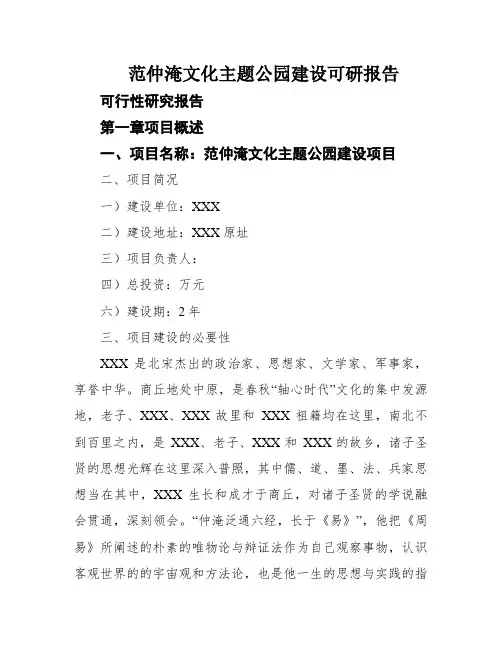 范仲淹文化主题公园建设可研报告

可行性研究报告

第一章项目概述

一、项目名称：范仲淹文化主题公园建设项目

二、项目简况

一）建设单位：XXX

二）建设地址：XXX 原址

三）项目负责人：

四）总投资：万元

六）建设期：2 年

三、项目建设的必要性

XXX 是北宋杰出的政治家、思想家、文学家、军事家，享誉中华。商丘地处中原，是春秋“轴心时代”文化的集中发源地，老子、XXX、XXX 故里和 XXX 祖籍均在这里，南北不到百里之内，是 XXX、老子、XXX 和 XXX 的故乡，诸子圣贤的思想光辉在这里深入普照，其中儒、道、墨、法、兵家思想当在其中，XXX 生长和成才于商丘，对诸子圣贤的学说融会贯通，深刻领会。“仲淹泛通六经，长于《易》”，他把《周易》所阐述的朴素的唯物论与辩证法作为自己观察事物，认识客观世界的的宇宙观和方法论，也是他一生的思想与实践的指